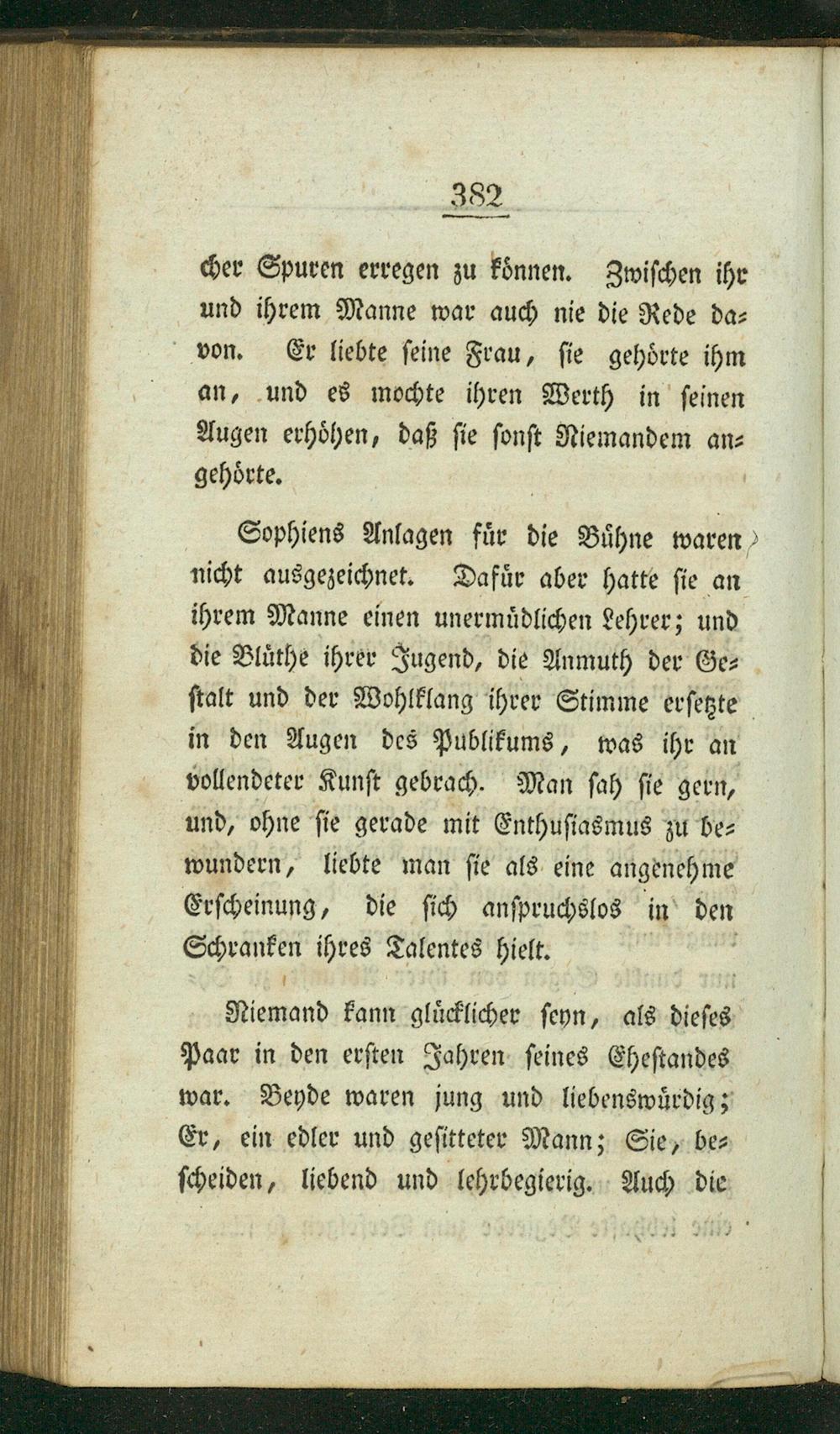 382

cher Spuren erregen zu können. Zwischen ihr und ihrem Manne war auch nie die Rede davon. Er liebte seine Frau, sie gehörte ihm an, und es mochte ihren Werth in seinen Augen erhöhen, daß sie sonst Niemandem angehörte.

Sophiens Anlagen für die Bühne waren nicht ausgezeichnet. Dafür aber hatte sie an ihrem Manne einen unermüdlichen Lehrer; und die Blüthe ihrer Jugend, die Anmuth der Gestalt und der Wohlklang ihrer Stimme ersetzte in den Augen des Publikums, was ihr an vollendeter Kunst gebrach. Man sah sie gern, und, ohne sie gerade mit Enthusiasmus zu bewundern, liebte man sie als eine angenehme Erscheinung, die sich anspruchslos in den Schranken ihres Talentes hielt.

Niemand kann glücklicher seyn, als dieses Paar in den ersten Jahren seines Ehestandes war. Beyde waren jung und liebenswürdig; Er, ein edler und gesitteter Mann; Sie, bescheiden, liebend und lehrbegierig. Auch die